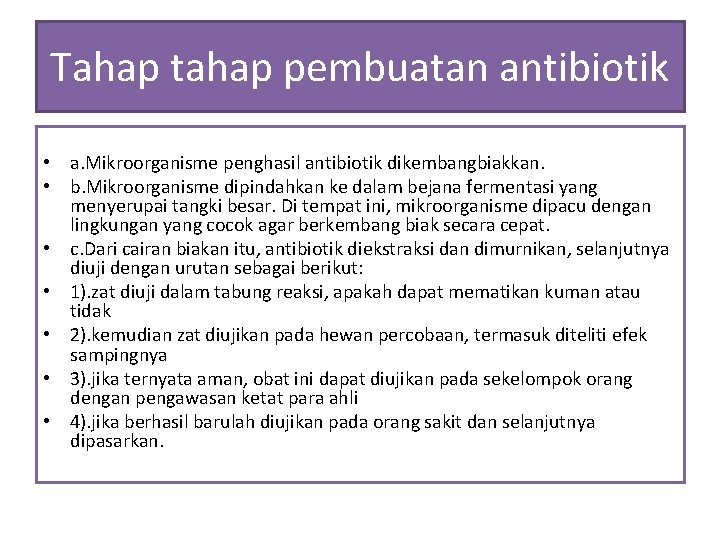 Tahap tahap pembuatan antibiotik

• a.Mikroorganisme penghasil antibiotik dikembangbiakkan.
• b.Mikroorganisme dipindahkan ke dalam bejana fermentasi yang menyerupai tangki besar. Di tempat ini, mikroorganisme dipacu dengan lingkungan yang cocok agar berkembang biak secara cepat.
• c.Dari cairan biakan itu, antibiotik diekstraksi dan dimurnikan, selanjutnya diuji dengan urutan sebagai berikut:
• 1).zat diuji dalam tabung reaksi, apakah dapat mematikan kuman atau tidak
• 2).kemudian zat diujikan pada hewan percobaan, termasuk diteliti efek sampingnya
• 3).jika ternyata aman, obat ini dapat diujikan pada sekelompok orang dengan pengawasan ketat para ahli
• 4).jika berhasil barulah diujikan pada orang sakit dan selanjutnya dipasarkan.